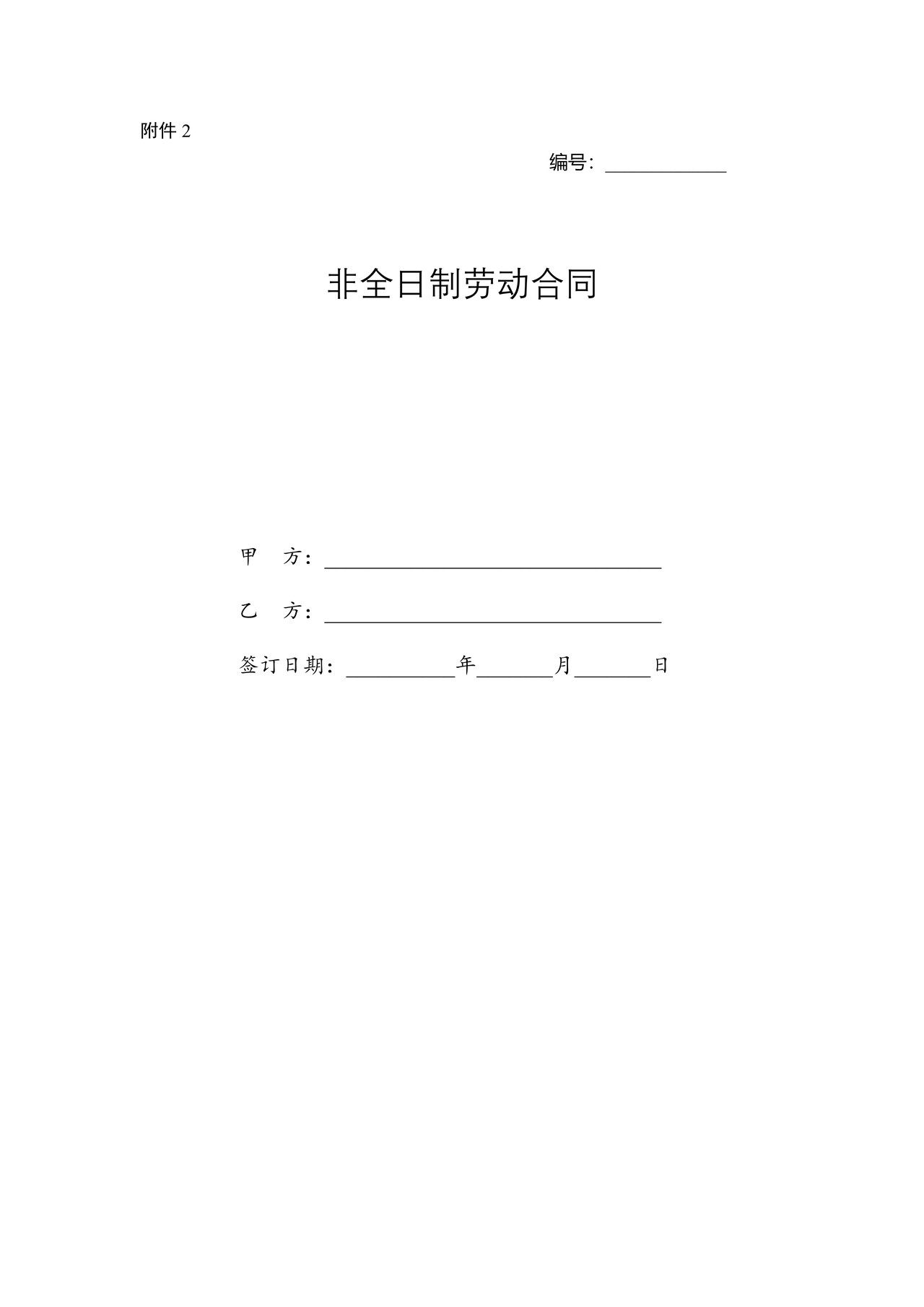 附件 2

编号：____________

非全日制劳动合同

甲　方：________________________________

乙　方：________________________________

签订日期：__________年_______月_______日